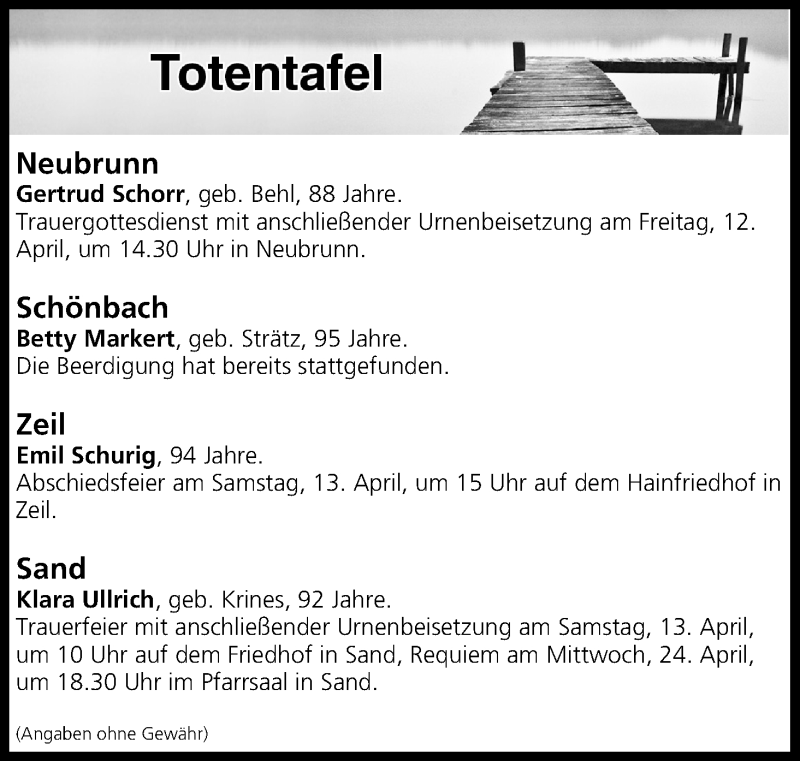 Totentafel

Neubrunn
Gertrud Schorr, geb. Behl, 88 Jahre.
Trauergottesdienst mit anschließender Urnenbeisetzung am Freitag, 12. April, um 14.30 Uhr in Neubrunn.

Schönbach
Betty Markert, geb. Strätz, 95 Jahre.
Die Beerdigung hat bereits stattgefunden.

Zeil
Emil Schurig, 94 Jahre.
Abschiedsfeier am Samstag, 13. April, um 15 Uhr auf dem Hainfriedhof in Zeil.

Sand
Klara Ullrich, geb. Krines, 92 Jahre.
Trauerfeier mit anschließender Urnenbeisetzung am Samstag, 13. April, um 10 Uhr auf dem Friedhof in Sand, Requiem am Mittwoch, 24. April, um 18.30 Uhr im Pfarrsaal in Sand.

(Angaben ohne Gewähr)